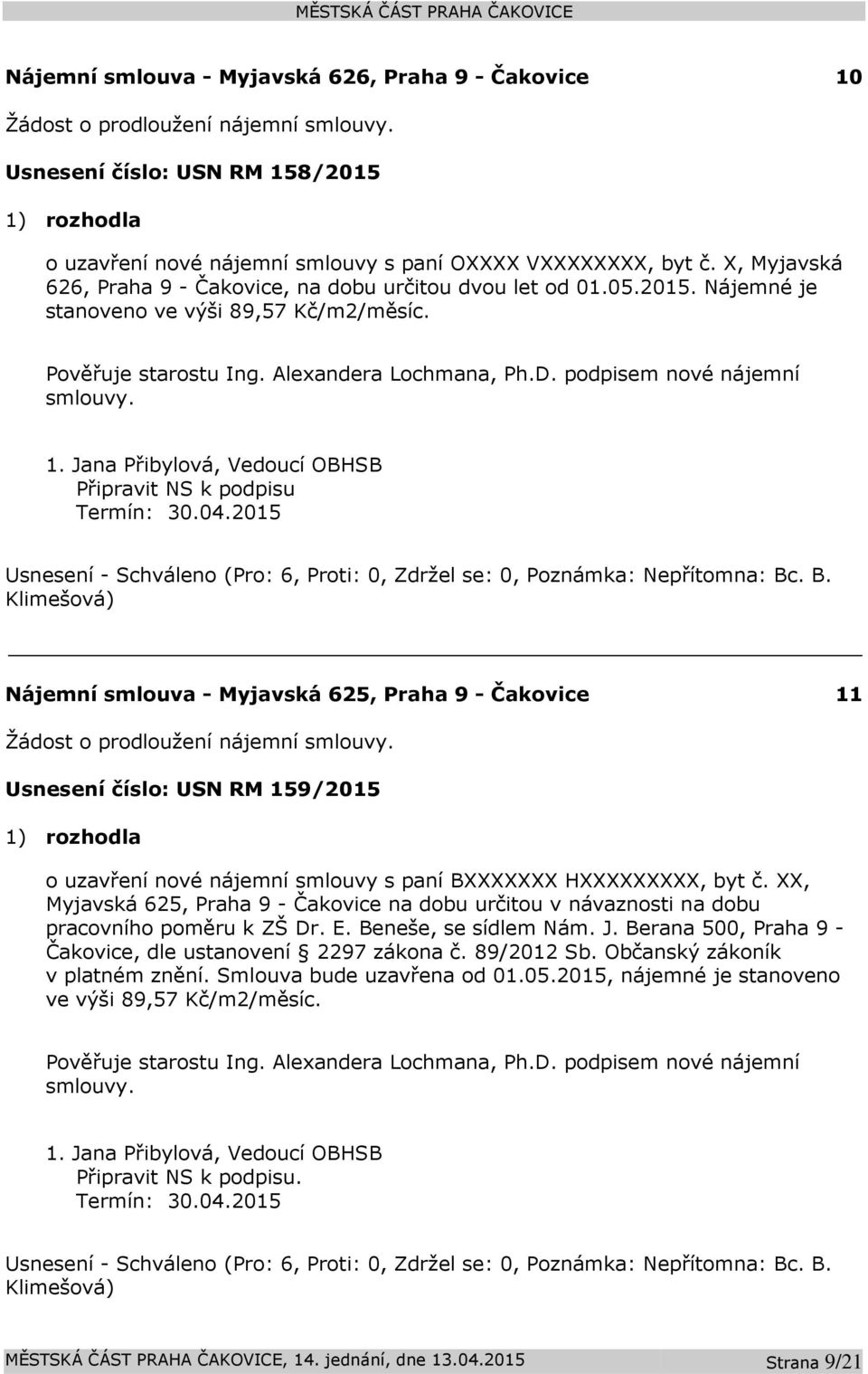 MĚSTSKÁ ČÁST PRAHA ČAKOVICE

Nájemní smlouva - Myjavská 626, Praha 9 - Čakovice 10

Žádost o prodloužení nájemní smlouvy.

Usnesení číslo: USN RM 158/2015

1) rozhodla

o uzavření nové nájemní smlouvy s paní OXXXX VXXXXXXXX, byt č. X, Myjavská 626, Praha 9 - Čakovice, na dobu určitou dvou let od 01.05.2015. Nájemné je stanoveno ve výši 89,57 Kč/m2/měsíc.

Pověřuje starostu Ing. Alexandera Lochmana, Ph.D. podpisem nové nájemní smlouvy.

1. Jana Přibylová, Vedoucí OBHSB
Připravit NS k podpisu
Termín: 30.04.2015

Usnesení - Schváleno (Pro: 6, Proti: 0, Zdržel se: 0, Poznámka: Nepřítomna: Bc. B. Klimešová)

Nájemní smlouva - Myjavská 625, Praha 9 - Čakovice 11

Žádost o prodloužení nájemní smlouvy.

Usnesení číslo: USN RM 159/2015

1) rozhodla

o uzavření nové nájemní smlouvy s paní BXXXXXXX HXXXXXXXXX, byt č. XX, Myjavská 625, Praha 9 - Čakovice na dobu určitou v návaznosti na dobu pracovního poměru k ZŠ Dr. E. Beneše, se sídlem Nám. J. Berana 500, Praha 9 - Čakovice, dle ustanovení 2297 zákona č. 89/2012 Sb. Občanský zákoník v platném znění. Smlouva bude uzavřena od 01.05.2015, nájemné je stanoveno ve výši 89,57 Kč/m2/měsíc.

Pověřuje starostu Ing. Alexandera Lochmana, Ph.D. podpisem nové nájemní smlouvy.

1. Jana Přibylová, Vedoucí OBHSB
Připravit NS k podpisu.
Termín: 30.04.2015

Usnesení - Schváleno (Pro: 6, Proti: 0, Zdržel se: 0, Poznámka: Nepřítomna: Bc. B. Klimešová)

MĚSTSKÁ ČÁST PRAHA ČAKOVICE, 14. jednání, dne 13.04.2015 Strana 9/21